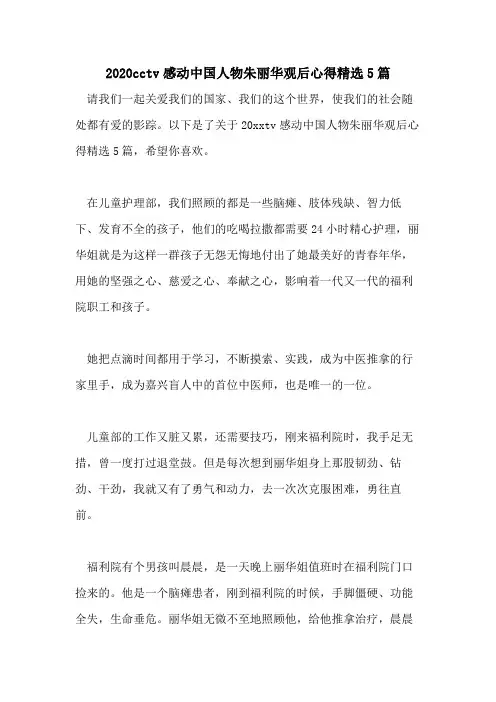 2020cctv 感动中国人物朱丽华观后心得精选 5 篇

请我们一起关爱我们的国家、我们的这个世界，使我们的社会随处都有爱的影踪。以下是了关于 20xxtv 感动中国人物朱丽华观后心得精选 5 篇，希望你喜欢。

在儿童护理部，我们照顾的都是一些脑瘫、肢体残缺、智力低下、发育不全的孩子，他们的吃喝拉撒都需要 24 小时精心护理，丽华姐就是为这样一群孩子无怨无悔地付出了她最美好的青春年华，用她的坚强之心、慈爱之心、奉献之心，影响着一代又一代的福利院职工和孩子。

她把点滴时间都用于学习，不断摸索、实践，成为中医推拿的行家里手，成为嘉兴盲人中的首位中医师，也是唯一的一位。

儿童部的工作又脏又累，还需要技巧，刚来福利院时，我手足无措，曾一度打过退堂鼓。但是每次想到丽华姐身上那股韧劲、钻劲、干劲，我就又有了勇气和动力，去一次次克服困难，勇往直前。

福利院有个男孩叫晨晨，是一天晚上丽华姐值班时在福利院门口捡来的。他是一个脑瘫患者，刚到福利院的时候，手脚僵硬、功能全失，生命垂危。丽华姐无微不至地照顾他，给他推拿治疗，晨晨